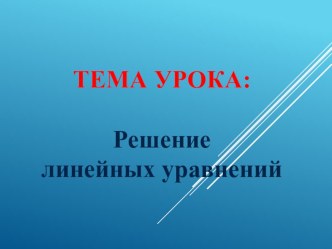 ТЕМА УРОКА:

Решение
линейных уравнений